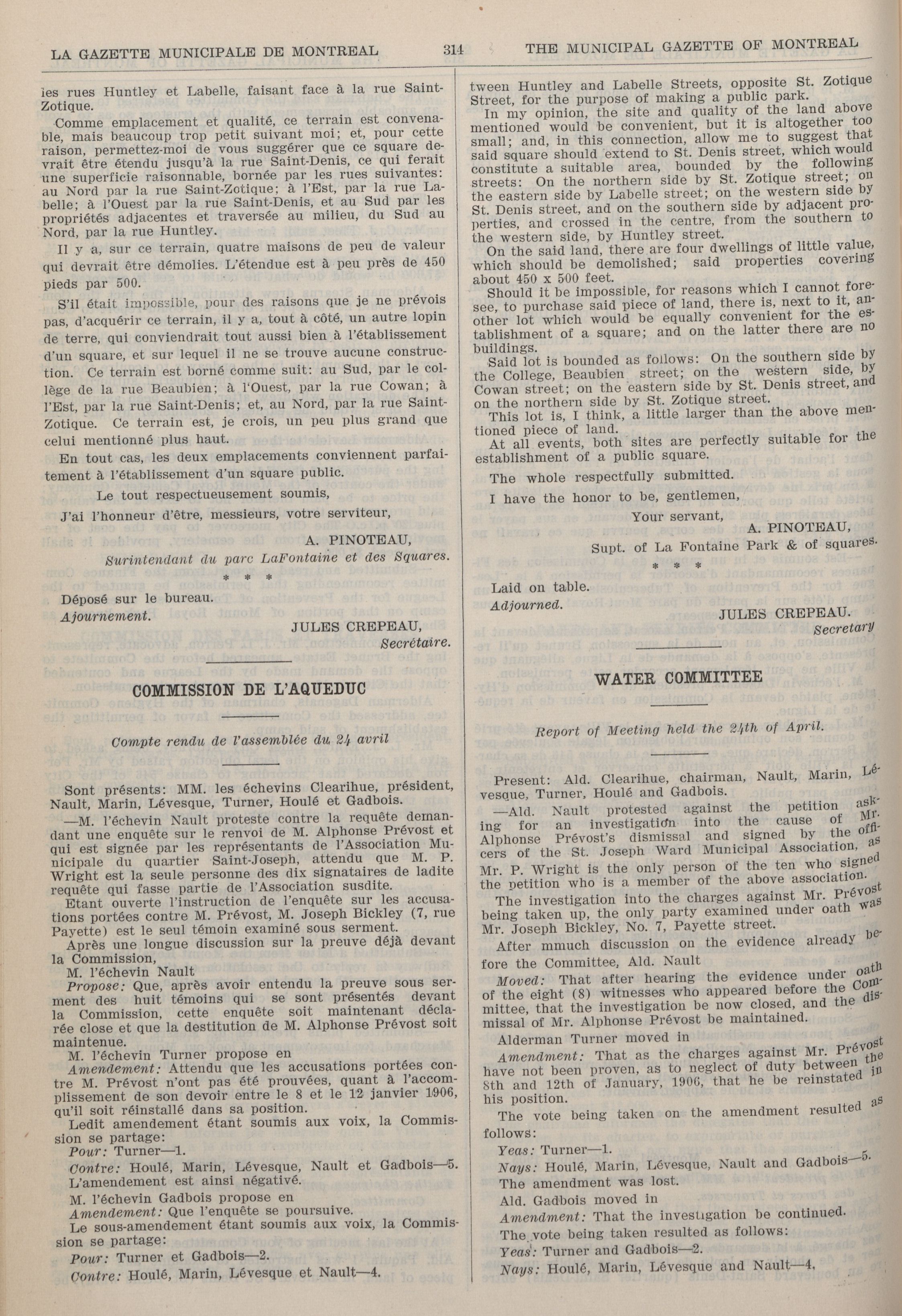 LA GAZETTE MUNICIPALE DE MONTREAL 314 THE MUNICIPAL GAZETTE OF MONTREAL

les rues Huntley et Labelle, faisant face à la rue Saint-Zotique.

Comme emplacement et qualité, ce terrain est convenable, mais beaucoup trop petit suivant moi; et, pour cette raison, permettez-moi de vous suggérer que ce square devrait être étendu jusqu'à la rue Saint-Denis, ce qui ferait une superficie raisonnable, bornée par les rues suivantes: au Nord par la rue Saint-Zotique; à l'Est, par la rue Labelle; à l'Ouest par la rue Saint-Denis, et au Sud par les propriétés adjacentes et traversée au milieu, du Sud au Nord, par la rue Huntley.

Il y a, sur ce terrain, quatre maisons de peu de valeur qui devrait être démolies. L'étendue est à peu près de 450 pieds par 500.

S'il était impossible, pour des raisons que je ne prévois pas, d'acquérir ce terrain, il y a, tout à côté, un autre lopin de terre, qui conviendrait tout aussi bien à l'établissement d'un square, et sur lequel il ne se trouve aucune construction. Ce terrain est borné comme suit: au Sud, par le collège de la rue Beaubien; à l'Ouest, par la rue Cowan; à l'Est, par la rue Saint-Denis; et, au Nord, par la rue Saint-Zotique. Ce terrain est, je crois, un peu plus grand que celui mentionné plus haut.

En tout cas, les deux emplacements conviennent parfaitement à l'établissement d'un square public.

Le tout respectueusement soumis,

J'ai l'honneur d'être, messieurs, votre serviteur,

A. PINOTEAU,
Surintendant du parc LaFontaine et des Squares.

* * *

Déposé sur le bureau.
Ajournement.

JULES CREPEAU,
Secrétaire.

COMMISSION DE L'AQUEDUC

Compte rendu de l'assemblée du 24 avril

Sont présents: MM. les échevins Clearihue, président, Nault, Marin, Lévesque, Turner, Houlé et Gadbois.

—M. l'échevin Nault proteste contre la requête demandant une enquête sur le renvoi de M. Alphonse Prévost et qui est signée par les représentants de l'Association Municipale du quartier Saint-Joseph, attendu que M. P. Wright est la seule personne des dix signataires de ladite requête qui fasse partie de l'Association susdite.

Etant ouverte l'instruction de l'enquête sur les accusations portées contre M. Prévost, M. Joseph Bickley (7, rue Payette) est le seul témoin examiné sous serment.

Après une longue discussion sur la preuve déjà devant la Commission,

M. l'échevin Nault

Propose: Que, après avoir entendu la preuve sous serment des huit témoins qui se sont présentés devant la Commission, cette enquête soit maintenant déclarée close et que la destitution de M. Alphonse Prévost soit maintenue.

M. l'échevin Turner propose en

Amendement: Attendu que les accusations portées contre M. Prévost n'ont pas été prouvées, quant à l'accomplissement de son devoir entre le 8 et le 12 janvier 1906, qu'il soit réinstallé dans sa position.

Ledit amendement étant soumis aux voix, la Commission se partage:

Pour: Turner—1.

Contre: Houlé, Marin, Lévesque, Nault et Gadbois—5.

L'amendement est ainsi négativé.

M. l'échevin Gadbois propose en

Amendement: Que l'enquête se poursuive.

Le sous-amendement étant soumis aux voix, la Commission se partage:

Pour: Turner et Gadbois—2.

Contre: Houlé, Marin, Lévesque et Nault—4.

tween Huntley and Labelle Streets, opposite St. Zotique Street, for the purpose of making a public park.

In my opinion, the site and quality of the land above mentioned would be convenient, but it is altogether too small; and, in this connection, allow me to suggest that said square should extend to St. Denis street, which would constitute a suitable area, bounded by the following streets: On the northern side by St. Zotique street; on the eastern side by Labelle street; on the western side by St. Denis street, and on the southern side by adjacent properties, and crossed in the centre, from the southern to the western side, by Huntley street.

On the said land, there are four dwellings of little value, which should be demolished; said properties covering about 450 x 500 feet.

Should it be impossible, for reasons which I cannot foresee, to purchase said piece of land, there is, next to it, another lot which would be equally convenient for the establishment of a square; and on the latter there are no buildings.

Said lot is bounded as follows: On the southern side by the College, Beaubien street; on the western side, by Cowan street; on the eastern side by St. Denis street, and on the northern side by St. Zotique street.

This lot is, I think, a little larger than the above mentioned piece of land.

At all events, both sites are perfectly suitable for the establishment of a public square.

The whole respectfully submitted.

I have the honor to be, gentlemen,

Your servant,
A. PINOTEAU,
Supt. of La Fontaine Park & of squares.

* * *

Laid on table.
Adjourned.

JULES CREPEAU.
Secretary

WATER COMMITTEE

Report of Meeting held the 24th of April.

Present: Ald. Clearihue, chairman, Nault, Marin, Lévesque, Turner, Houlé and Gadbois.

—Ald. Nault protested against the petition asking for an investigation into the cause of Mr. Alphonse Prévost's dismissal and signed by the officers of the St. Joseph Ward Municipal Association, as Mr. P. Wright is the only person of the ten who signed the petition who is a member of the above association.

The investigation into the charges against Mr. Prévost being taken up, the only party examined under oath was Mr. Joseph Bickley, No. 7, Payette street.

After mmuch discussion on the evidence already before the Committee, Ald. Nault

Moved: That after hearing the evidence under oath of the eight (8) witnesses who appeared before the Committee, that the investigation be now closed, and the dismissal of Mr. Alphonse Prévost be maintained.

Alderman Turner moved in

Amendment: That as the charges against Mr. Prévost have not been proven, as to neglect of duty between the 8th and 12th of January, 1906, that he be reinstated in his position.

The vote being taken on the amendment resulted as follows:

Yeas: Turner—1.

Nays: Houlé, Marin, Lévesque, Nault and Gadbois—5.

The amendment was lost.

Ald. Gadbois moved in

Amendment: That the investigation be continued.

The vote being taken resulted as follows:

Yeas: Turner and Gadbois—2.

Nays: Houlé, Marin, Lévesque and Nault—4.